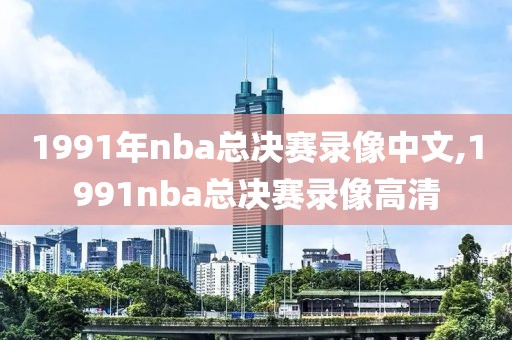 1991年nba总决赛录像中文,1991nba总决赛录像高清